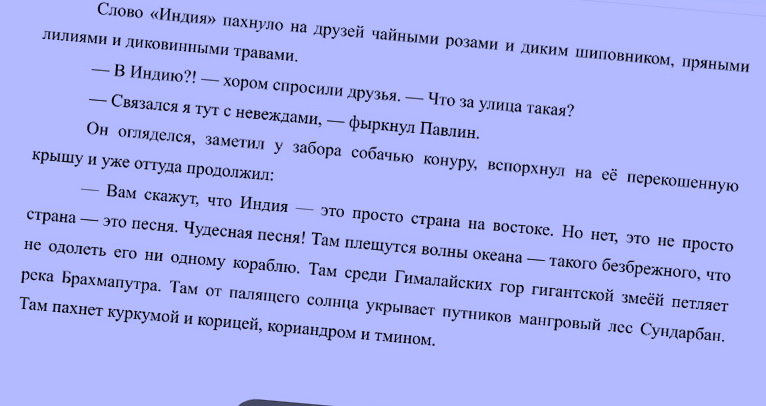 Слово «Индия» пахнуло на друзей чайными розами и диким шиповником, пряными лилиями и диковинными травами.

— В Индию?! — хором спросили друзья. — Что за улица такая?

— Связался я тут с невеждами, — фыркнул Павлин.

Он огляделся, заметил у забора собачью конуру, вспорхнул на её перекошенную крышу и уже оттуда продолжил:

— Вам скажут, что Индия — это просто страна на востоке. Но нет, это не просто страна — это песня. Чудесная песня! Там плещутся волны океана — такого безбрежного, что не одолеть его ни одному кораблю. Там среди Гималайских гор гигантской змеёй петляет река Брахмапутра. Там от палящего солнца укрывает путников мангровый лес Сундарбан. Там пахнет куркумой и корицей, кориандром и тмином.